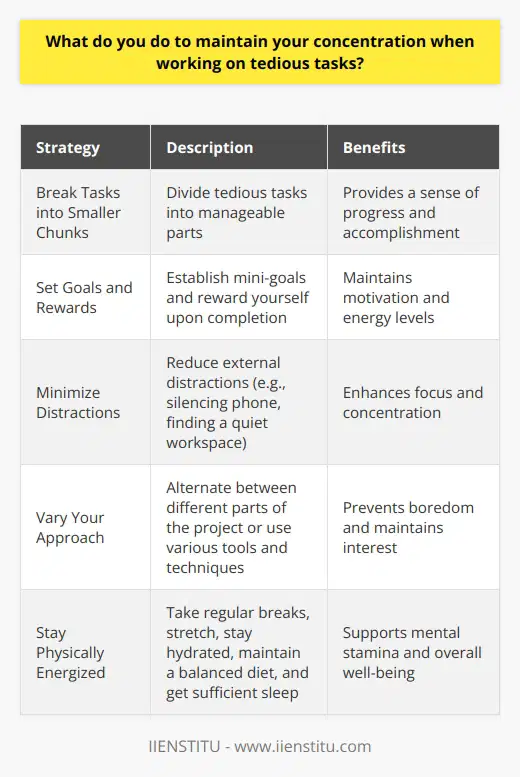 What do you do to maintain your concentration when working on tedious tasks?

| Strategy | Description | Benefits |
|---|---|---|
| Break Tasks into Smaller Chunks | Divide tedious tasks into manageable parts | Provides a sense of progress and accomplishment |
| Set Goals and Rewards | Establish mini-goals and reward yourself upon completion | Maintains motivation and energy levels |
| Minimize Distractions | Reduce external distractions (e.g., silencing phone, finding a quiet workspace) | Enhances focus and concentration |
| Vary Your Approach | Alternate between different parts of the project or use various tools and techniques | Prevents boredom and maintains interest |
| Stay Physically Energized | Take regular breaks, stretch, stay hydrated, maintain a balanced diet, and get sufficient sleep | Supports mental stamina and overall well-being |

IIENSTITU - www.iienstitu.com